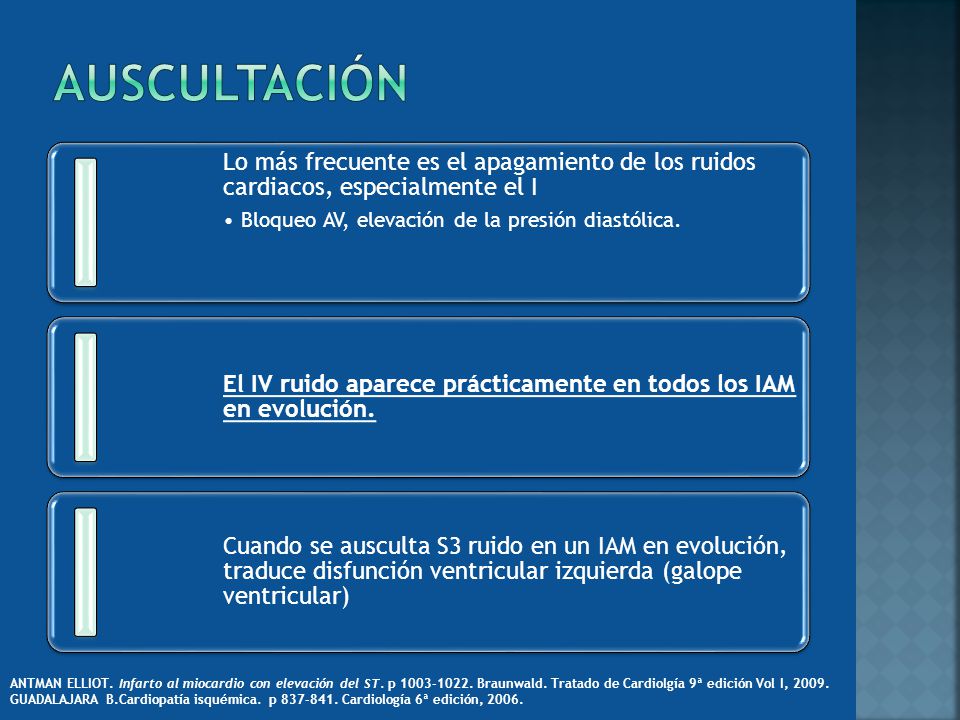 AUSCULTACIÓN

Lo más frecuente es el apagamiento de los ruidos cardiacos, especialmente el I

• Bloqueo AV, elevación de la presión diastólica.

El IV ruido aparece prácticamente en todos los IAM en evolución.

Cuando se ausculta S3 ruido en un IAM en evolución, traduce disfunción ventricular izquierda (galope ventricular)

ANTMAN ELLIOT. Infarto al miocardio con elevación del ST. p 1003-1022. Braunwald. Tratado de Cardiolgía 9ª edición Vol I, 2009.
GUADALAJARA B.Cardiopatía isquémica. p 837-841. Cardiología 6ª edición, 2006.